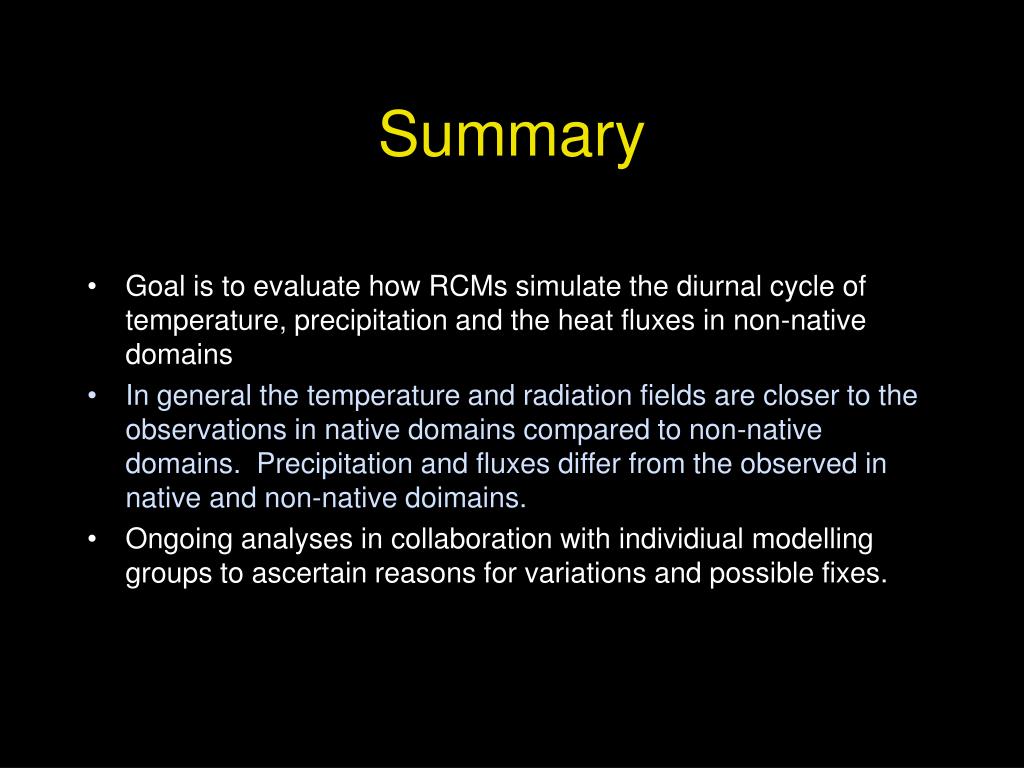 Summary

• Goal is to evaluate how RCMs simulate the diurnal cycle of temperature, precipitation and the heat fluxes in non-native domains
• In general the temperature and radiation fields are closer to the observations in native domains compared to non-native domains.  Precipitation and fluxes differ from the observed in native and non-native doimains.
• Ongoing analyses in collaboration with individiual modelling groups to ascertain reasons for variations and possible fixes.